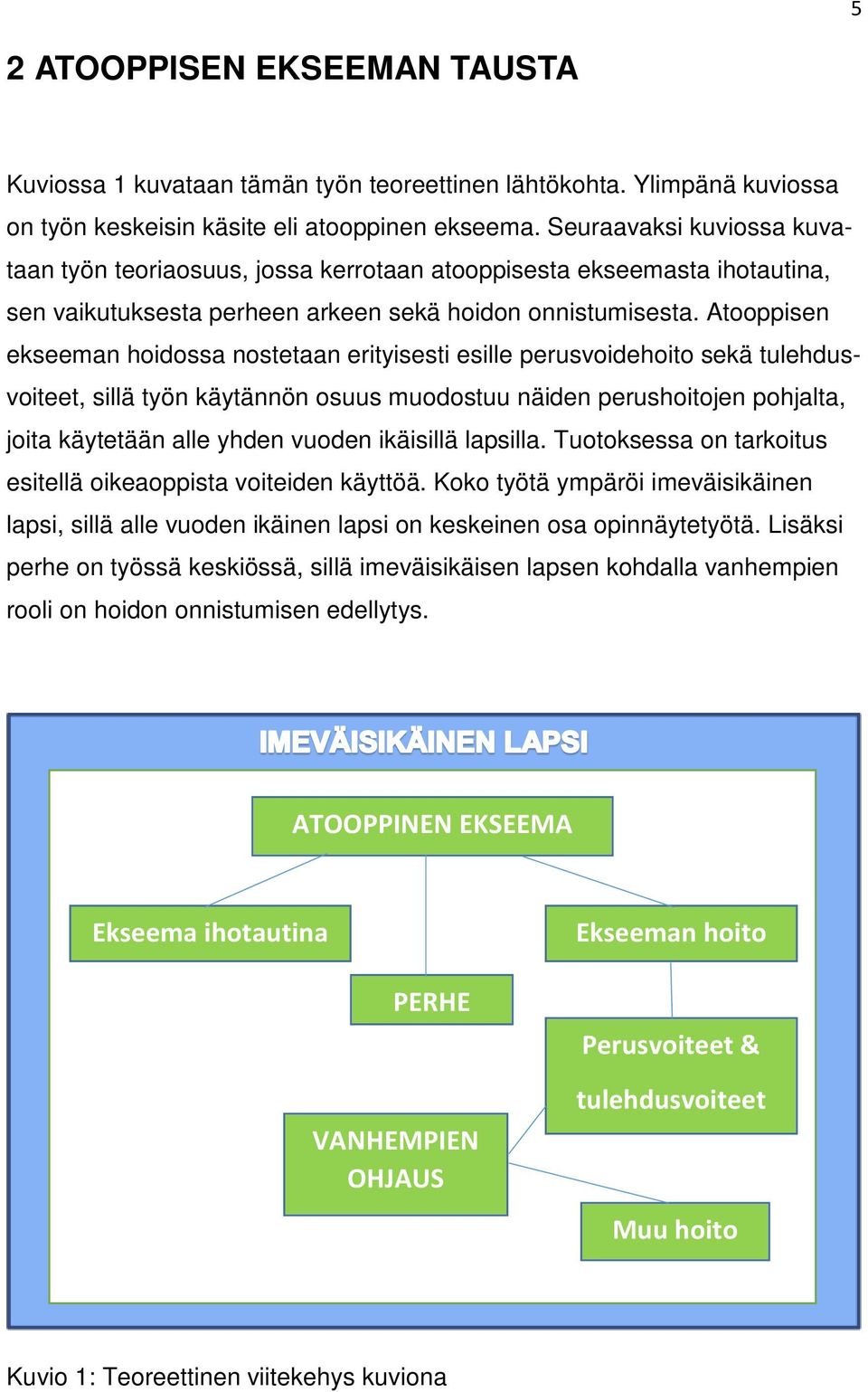 5

2 ATOOPPISEN EKSEEMAN TAUSTA

Kuviossa 1 kuvataan tämän työn teoreettinen lähtökohta. Ylimpänä kuviossa on työn keskeisin käsite eli atooppinen ekseema. Seuraavaksi kuviossa kuvataan työn teoriaosuus, jossa kerrotaan atooppisesta ekseemasta ihotautina, sen vaikutuksesta perheen arkeen sekä hoidon onnistumisesta. Atooppisen ekseeman hoidossa nostetaan erityisesti esille perusvoidehoito sekä tulehdusvoiteet, sillä työn käytännön osuus muodostuu näiden perushoitojen pohjalta, joita käytetään alle yhden vuoden ikäisillä lapsilla. Tuotoksessa on tarkoitus esitellä oikeaoppista voiteiden käyttöä. Koko työtä ympäröi imeväisikäinen lapsi, sillä alle vuoden ikäinen lapsi on keskeinen osa opinnäytetyötä. Lisäksi perhe on työssä keskiössä, sillä imeväisikäisen lapsen kohdalla vanhempien rooli on hoidon onnistumisen edellytys.

IMEVÄISIKÄINEN LAPSI

ATOOPPINEN EKSEEMA

Ekseema ihotautina

Ekseeman hoito

PERHE

Perusvoiteet & tulehdusvoiteet

VANHEMPIEN OHJAUS

Muu hoito

Kuvio 1: Teoreettinen viitekehys kuviona